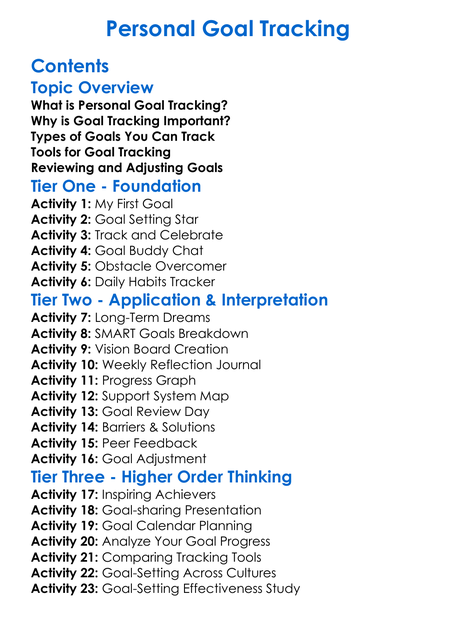 Personal Goal Tracking

Contents

Topic Overview
What is Personal Goal Tracking?
Why is Goal Tracking Important?
Types of Goals You Can Track
Tools for Goal Tracking
Reviewing and Adjusting Goals

Tier One - Foundation
Activity 1: My First Goal
Activity 2: Goal Setting Star
Activity 3: Track and Celebrate
Activity 4: Goal Buddy Chat
Activity 5: Obstacle Overcomer
Activity 6: Daily Habits Tracker

Tier Two - Application & Interpretation
Activity 7: Long-Term Dreams
Activity 8: SMART Goals Breakdown
Activity 9: Vision Board Creation
Activity 10: Weekly Reflection Journal
Activity 11: Progress Graph
Activity 12: Support System Map
Activity 13: Goal Review Day
Activity 14: Barriers & Solutions
Activity 15: Peer Feedback
Activity 16: Goal Adjustment

Tier Three - Higher Order Thinking
Activity 17: Inspiring Achievers
Activity 18: Goal-sharing Presentation
Activity 19: Goal Calendar Planning
Activity 20: Analyze Your Goal Progress
Activity 21: Comparing Tracking Tools
Activity 22: Goal-Setting Across Cultures
Activity 23: Goal-Setting Effectiveness Study